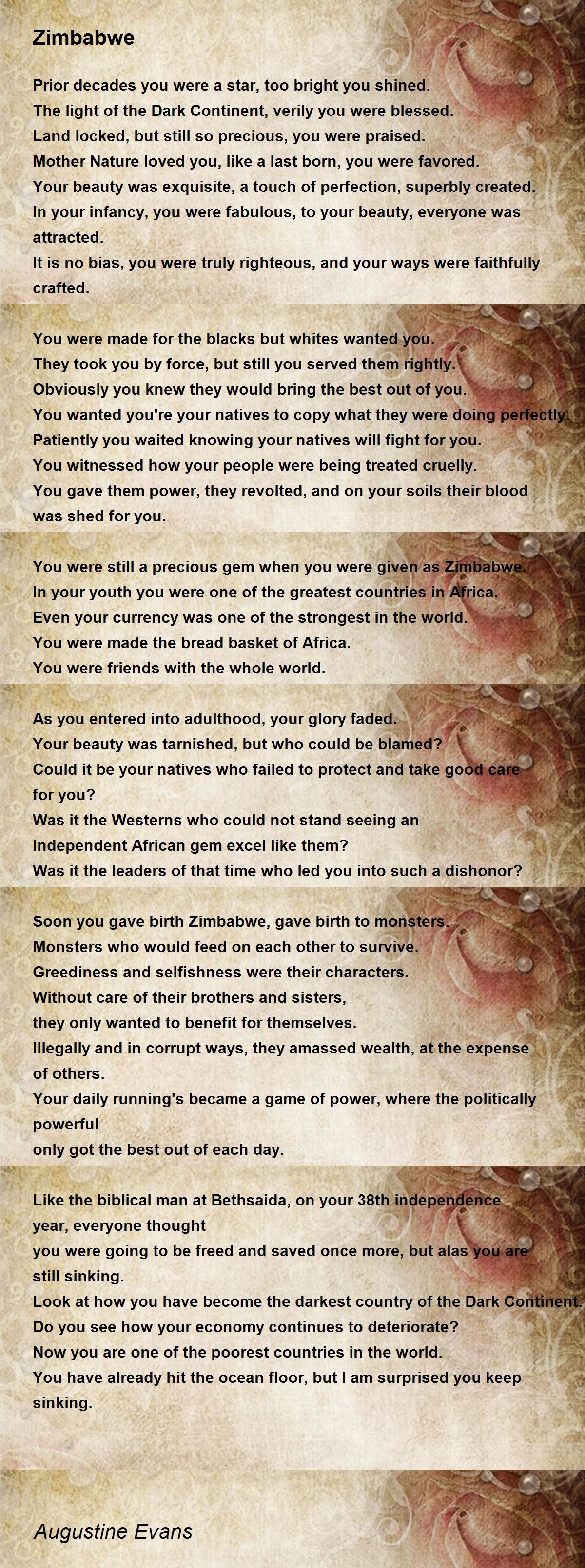 Zimbabwe

Prior decades you were a star, too bright you shined.
The light of the Dark Continent, verily you were blessed.
Land locked, but still so precious, you were praised.
Mother Nature loved you, like a last born, you were favored.
Your beauty was exquisite, a touch of perfection, superbly created.
In your infancy, you were fabulous, to your beauty, everyone was attracted.
It is no bias, you were truly righteous, and your ways were faithfully crafted.

You were made for the blacks but whites wanted you.
They took you by force, but still you served them rightly.
Obviously you knew they would bring the best out of you.
You wanted you're your natives to copy what they were doing perfectly.
Patiently you waited knowing your natives will fight for you.
You witnessed how your people were being treated cruelly.
You gave them power, they revolted, and on your soils their blood was shed for you.

You were still a precious gem when you were given as Zimbabwe.
In your youth you were one of the greatest countries in Africa.
Even your currency was one of the strongest in the world.
You were made the bread basket of Africa.
You were friends with the whole world.

As you entered into adulthood, your glory faded.
Your beauty was tarnished, but who could be blamed?
Could it be your natives who failed to protect and take good care for you?
Was it the Westerns who could not stand seeing an
Independent African gem excel like them?
Was it the leaders of that time who led you into such a dishonor?

Soon you gave birth Zimbabwe, gave birth to monsters.
Monsters who would feed on each other to survive.
Greediness and selfishness were their characters.
Without care of their brothers and sisters,
they only wanted to benefit for themselves.
Illegally and in corrupt ways, they amassed wealth, at the expense of others.
Your daily running's became a game of power, where the politically powerful
only got the best out of each day.

Like the biblical man at Bethsaida, on your 38th independence year, everyone thought
you were going to be freed and saved once more, but alas you are still sinking.
Look at how you have become the darkest country of the Dark Continent.
Do you see how your economy continues to deteriorate?
Now you are one of the poorest countries in the world.
You have already hit the ocean floor, but I am surprised you keep sinking.

Augustine Evans